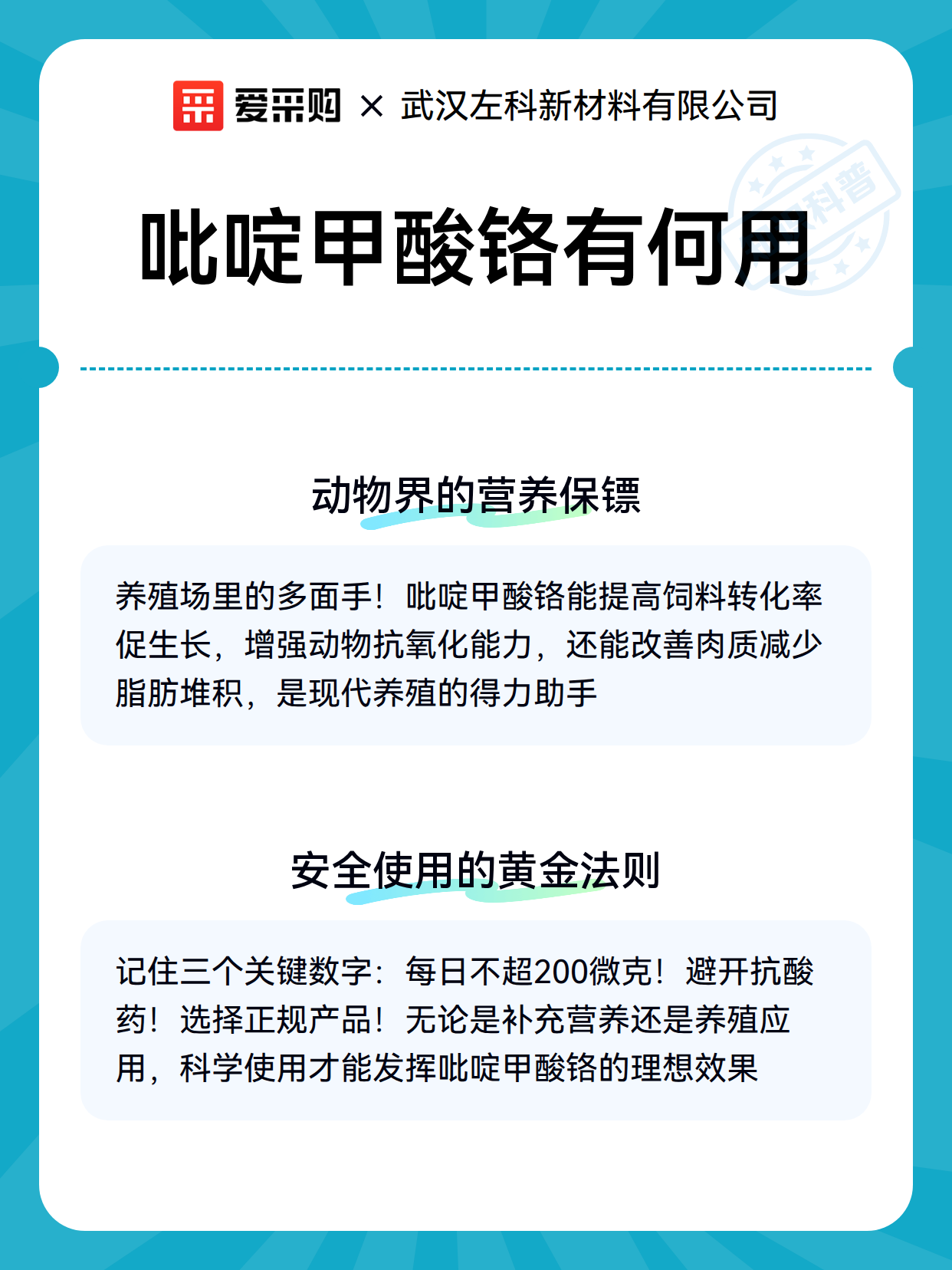 爱采购 × 武汉左科新材料有限公司

科普

吡啶甲酸铬有何用

动物界的营养保镖

养殖场里的多面手！吡啶甲酸铬能提高饲料转化率促生长，增强动物抗氧化能力，还能改善肉质减少脂肪堆积，是现代养殖的得力助手

安全使用的黄金法则

记住三个关键数字：每日不超200微克！避开抗酸药！选择正规产品！无论是补充营养还是养殖应用，科学使用才能发挥吡啶甲酸铬的理想效果